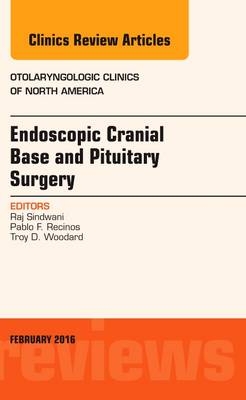 Clinics Review Articles

OTOLARYNGOLOGIC CLINICS OF NORTH AMERICA

Endoscopic Cranial Base and Pituitary Surgery

EDITORS
Raj Sindwani
Pablo F. Recinos
Troy D. Woodard

FEBRUARY 2016

reviews